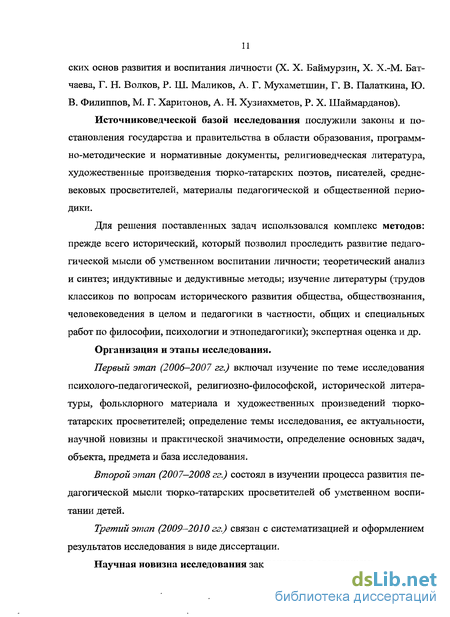 11

ских основ развития и воспитания личности (Х. Х. Баймурзин, Х. Х.-М. Батчаева, Г. Н. Волков, Р. Ш. Маликов, А. Г. Мухаметшин, Г. В. Палаткина, Ю. В. Филиппов, М. Г. Харитонов, А. Н. Хузиахметов, Р. Х. Шаймарданов).

Источниковедческой базой исследования послужили законы и постановления государства и правительства в области образования, программно-методические и нормативные документы, религиоведческая литература, художественные произведения тюрко-татарских поэтов, писателей, средневековых просветителей, материалы педагогической и общественной периодики.

Для решения поставленных задач использовался комплекс методов: прежде всего исторический, который позволил проследить развитие педагогической мысли об умственном воспитании личности; теоретический анализ и синтез; индуктивные и дедуктивные методы; изучение литературы (трудов классиков по вопросам исторического развития общества, обществознания, человековедения в целом и педагогики в частности, общих и специальных работ по философии, психологии и этнопедагогики); экспертная оценка и др.

Организация и этапы исследования.

Первый этап (2006–2007 гг.) включал изучение по теме исследования психолого-педагогической, религиозно-философской, исторической литературы, фольклорного материала и художественных произведений тюрко-татарских просветителей; определение темы исследования, ее актуальности, научной новизны и практической значимости, определение основных задач, объекта, предмета и база исследования.

Второй этап (2007–2008 гг.) состоял в изучении процесса развития педагогической мысли тюрко-татарских просветителей об умственном воспитании детей.

Третий этап (2009–2010 гг.) связан с систематизацией и оформлением результатов исследования в виде диссертации.

Научная новизна исследования зак

dsLib.net
библиотека диссертаций